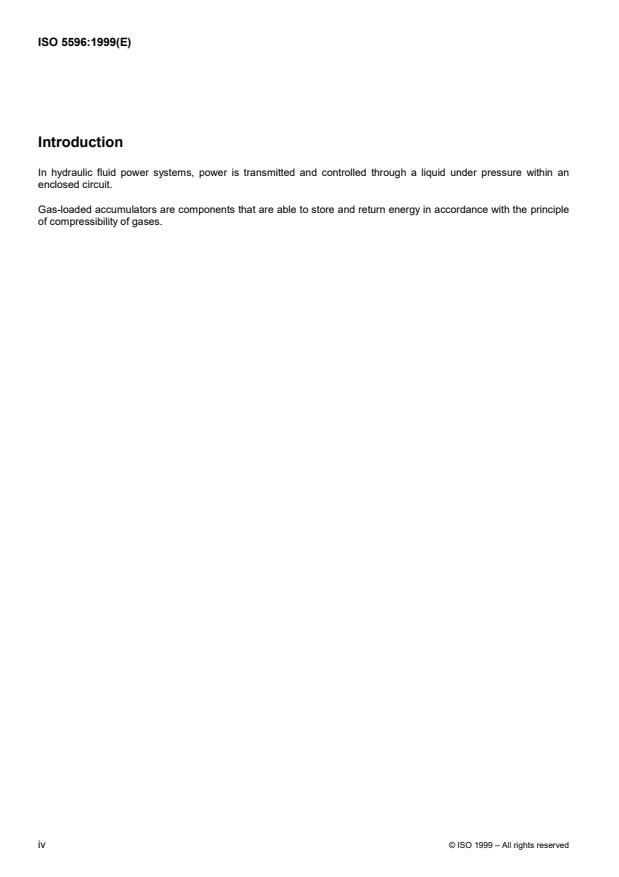 ISO 5596:1999(E)

Introduction

In hydraulic fluid power systems, power is transmitted and controlled through a liquid under pressure within an enclosed circuit.

Gas-loaded accumulators are components that are able to store and return energy in accordance with the principle of compressibility of gases.

iv

© ISO 1999 – All rights reserved